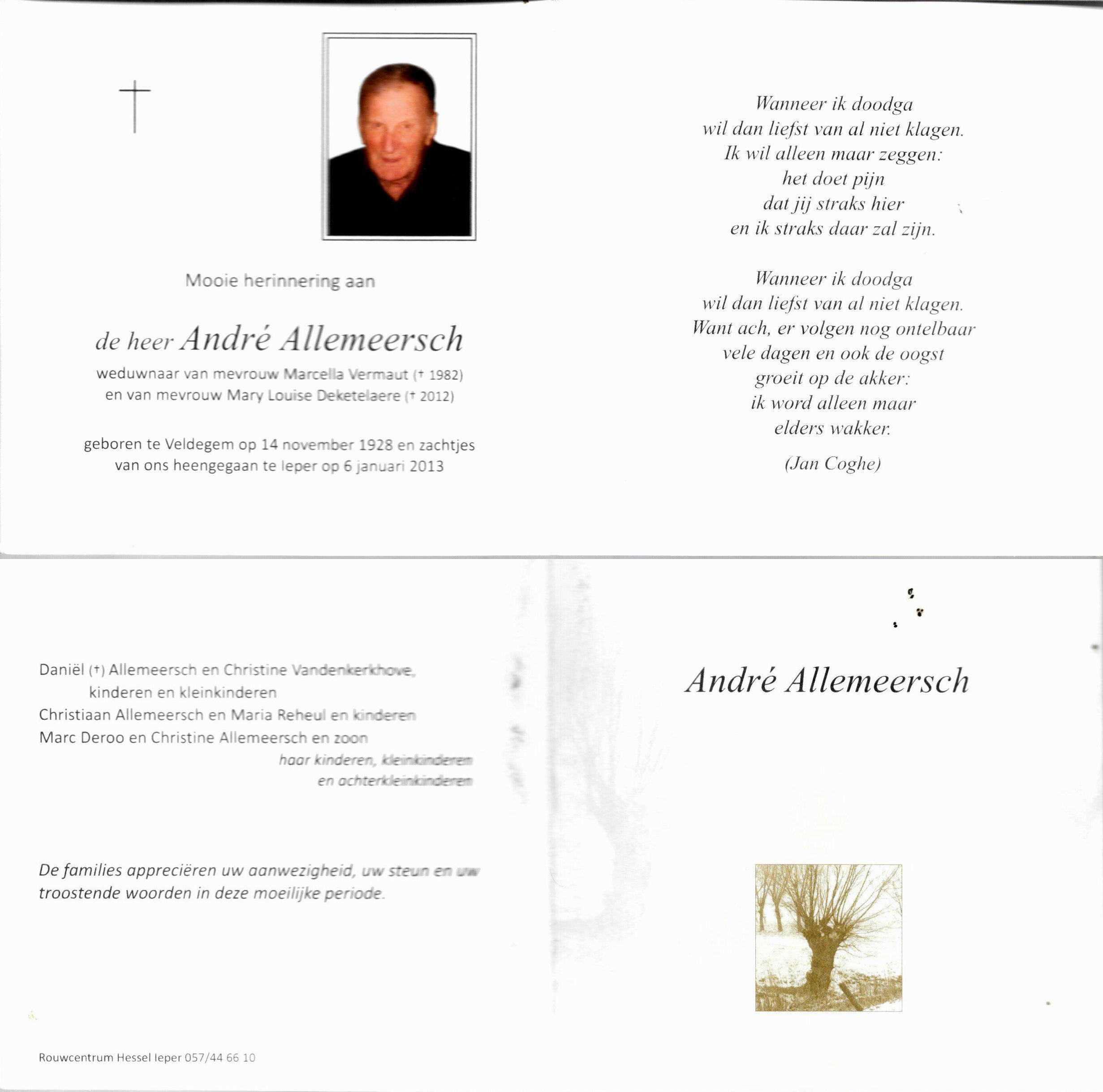 Mooie herinnering aan

de heer André Allemeersch
weduwnaar van mevrouw Marcella Vermaut († 1982)
en van mevrouw Mary Louise Deketelaere († 2012)

geboren te Veldegem op 14 november 1928 en zachtjes
van ons heengegaan te Ieper op 6 januari 2013

Wanneer ik doodga
wil dan liefst van al niet klagen.
Ik wil alleen maar zeggen:
het doet pijn
dat jij straks hier
en ik straks daar zal zijn.

Wanneer ik doodga
wil dan liefst van al niet klagen.
Want ach, er volgen nog ontelbaar
vele dagen en ook de oogst
groeit op de akker:
ik word alleen maar
elders wakker.

(Jan Coghe)

Daniël (†) Allemeersch en Christine Vandenkerkhove,
kinderen en kleinkinderen
Christiaan Allemeersch en Maria Reheul en kinderen
Marc Deroo en Christine Allemeersch en zoon
haar kinderen, kleinkinderen
en achterkleinkinderen

De families appreciëren uw aanwezigheid, uw steun en uw troostende woorden in deze moeilijke periode.

Rouwcentrum Hessel Ieper 057/44 66 10

André Allemeersch